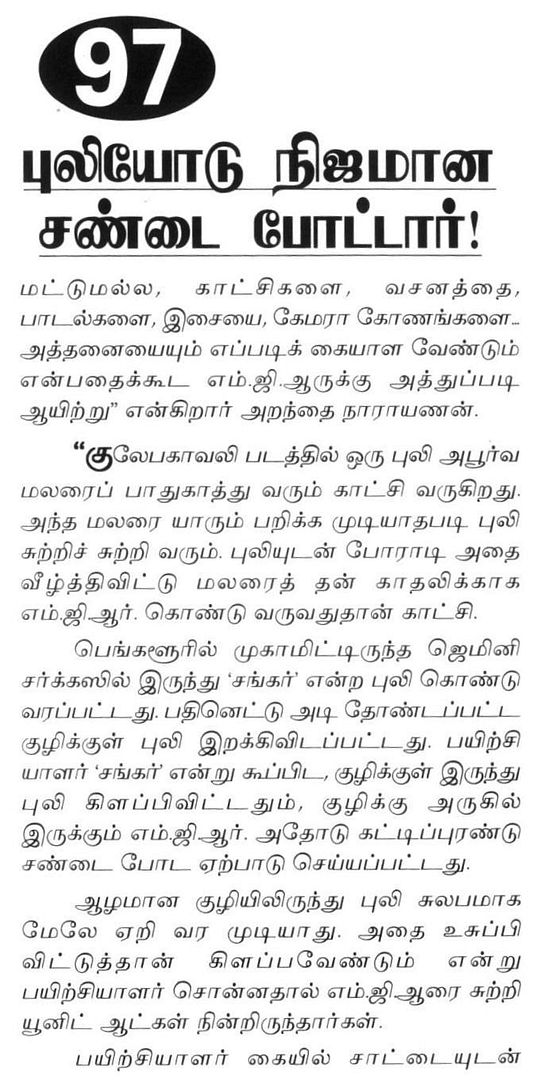 97

புலியோடு நிஜமான சண்டை போட்டார்!

மட்டுமல்ல, காட்சிகளை, வசனத்தை, பாடல்களை, இசையை, கேமரா கோணங்களை... அத்தனையையும் எப்படிக் கையாள வேண்டும் என்பதைக்கூட எம்.ஜி.ஆருக்கு அத்துப்படி ஆயிற்று" என்கிறார் அறந்தை நாராயணன்.

"குலேபகாவலி படத்தில் ஒரு புலி அபூர்வ மலரைப் பாதுகாத்து வரும் காட்சி வருகிறது. அந்த மலரை யாரும் பறிக்க முடியாதபடி புலி சுற்றிச் சுற்றி வரும். புலியுடன் போராடி அதை வீழ்த்திவிட்டு மலரைத் தன் காதலிக்காக எம்.ஜி.ஆர். கொண்டு வருவதுதான் காட்சி.

பெங்களூரில் முகாமிட்டிருந்த ஜெமினி சர்க்கஸில் இருந்து 'சங்கர்' என்ற புலி கொண்டு வரப்பட்டது. பதினெட்டு அடி தோண்டப்பட்ட குழிக்குள் புலி இறக்கிவிடப்பட்டது. பயிற்சியாளர் 'சங்கர்' என்று கூப்பிட, குழிக்குள் இருந்து புலி கிளப்பிவிட்டதும், குழிக்கு அருகில் இருக்கும் எம்.ஜி.ஆர். அதோடு கட்டிப்புரண்டு சண்டை போட ஏற்பாடு செய்யப்பட்டது.

ஆழமான குழியிலிருந்து புலி சுலபமாக மேலே ஏறி வர முடியாது. அதை உசுப்பி விட்டுத்தான் கிளப்பவேண்டும் என்று பயிற்சியாளர் சொன்னதால் எம்.ஜி.ஆரை சுற்றி யூனிட் ஆட்கள் நின்றிருந்தார்கள்.

பயிற்சியாளர் கையில் சாட்டையுடன்